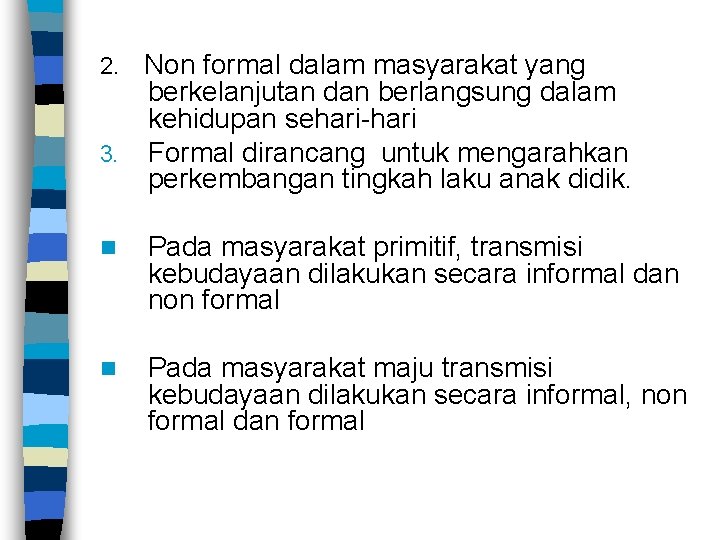 2. Non formal dalam masyarakat yang berkelanjutan dan berlangsung dalam kehidupan sehari-hari

3. Formal dirancang untuk mengarahkan perkembangan tingkah laku anak didik.

Pada masyarakat primitif, transmisi kebudayaan dilakukan secara informal dan non formal

Pada masyarakat maju transmisi kebudayaan dilakukan secara informal, non formal dan formal